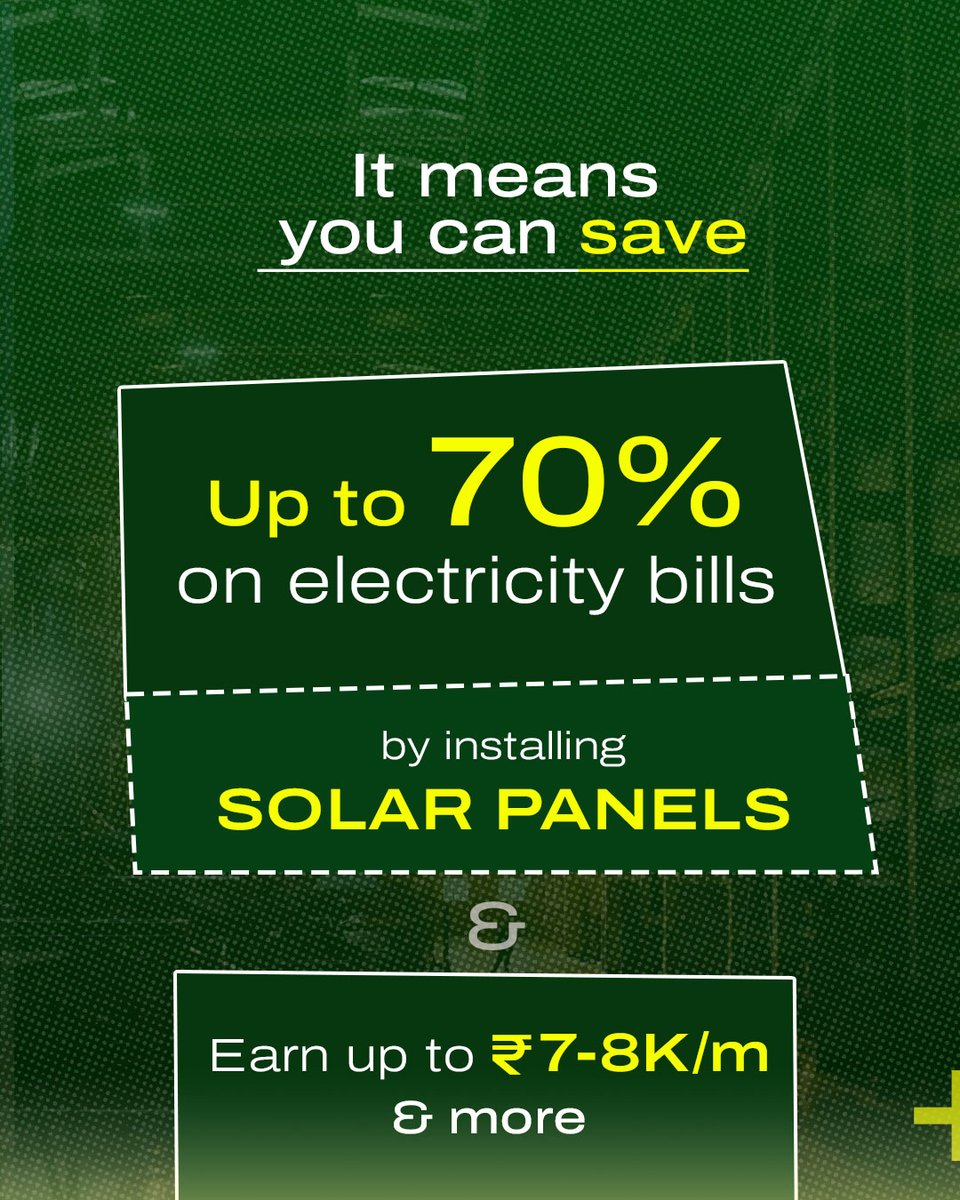 It means you can save

Up to 70% on electricity bills

by installing SOLAR PANELS

&

Earn up to ₹7-8K/m & more